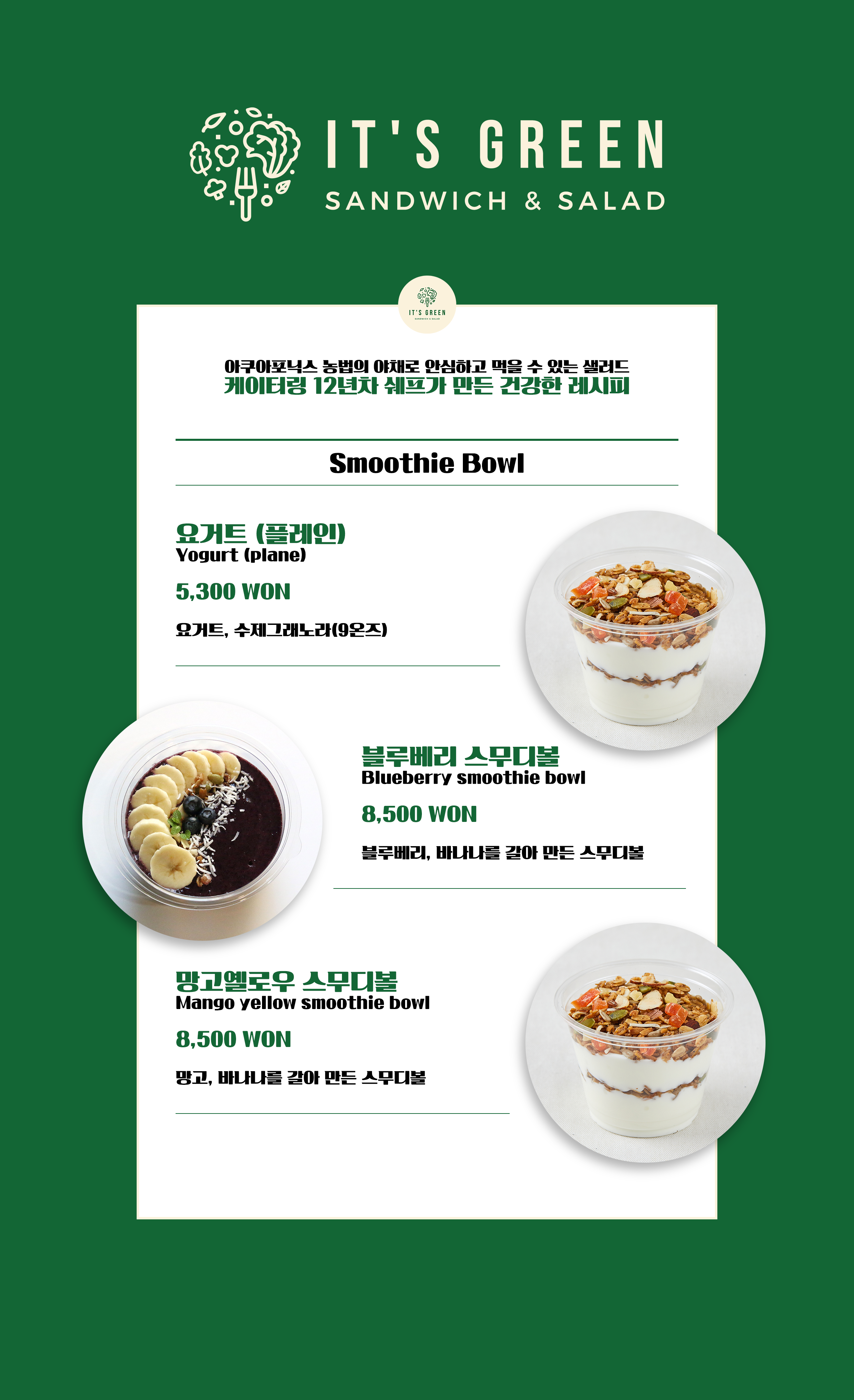 IT'S GREEN
SANDWICH & SALAD

IT'S GREEN
SANDWICH & SALAD

아쿠아포닉스 농법의 야채로 안심하고 먹을 수 있는 샐러드
케이터링 12년차 쉐프가 만든 건강한 레시피

Smoothie Bowl

요거트 (플레인)
Yogurt (plane)

5,300 WON

요거트, 수제그래노라(9온즈)

블루베리 스무디볼
Blueberry smoothie bowl

8,500 WON

블루베리, 바나나를 갈아 만든 스무디볼

망고옐로우 스무디볼
Mango yellow smoothie bowl

8,500 WON

망고, 바나나를 갈아 만든 스무디볼